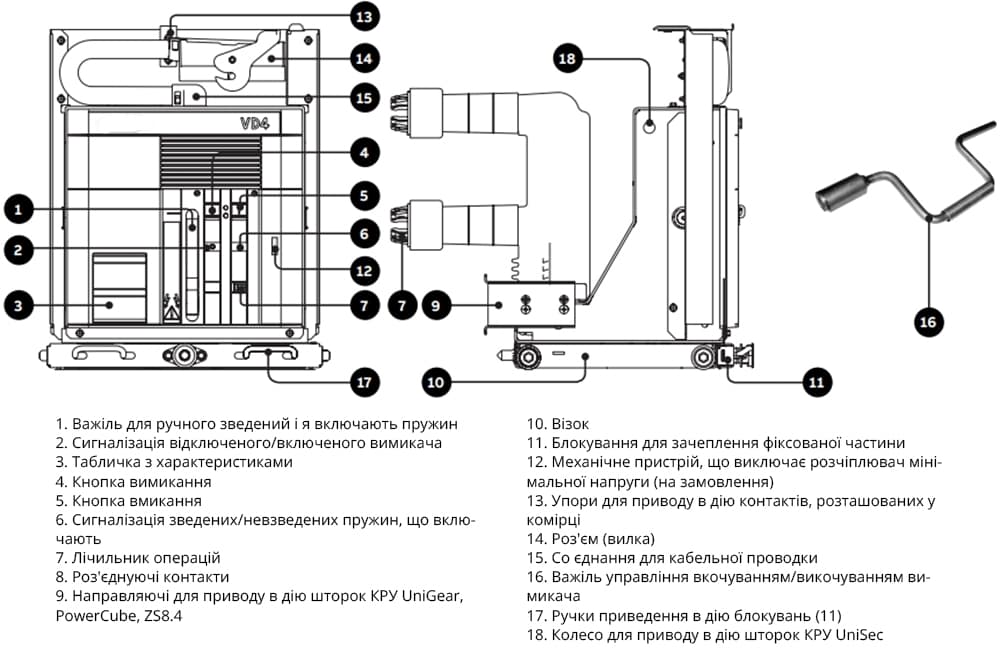 13
14
15
VD4
4
5
1
6
2
12
3
7
17
18
7
9
10
11
16

1. Важіль для ручного зведений і я включають пружин
2. Сигналізація відключеного/включеного вимикача
3. Табличка з характеристиками
4. Кнопка вимикання
5. Кнопка вмикання
6. Сигналізація зведених/невзведених пружин, що включають
7. Лічильник операцій
8. Роз'єднуючі контакти
9. Направляючі для приводу в дію шторок КРУ UniGear, PowerCube, ZS8.4

10. Візок
11. Блокування для зачеплення фіксованої частини
12. Механічне пристрій, що виключає розчіплювач мінімальної напруги (на замовлення)
13. Упори для приводу в дію контактів, розташованих у комірці
14. Роз'єм (вилка)
15. Со єднання для кабельної проводки
16. Важіль управління вкочуванням/викочуванням вимикача
17. Ручки приведення в дію блокувань (11)
18. Колесо для приводу в дію шторок КРУ UniSec